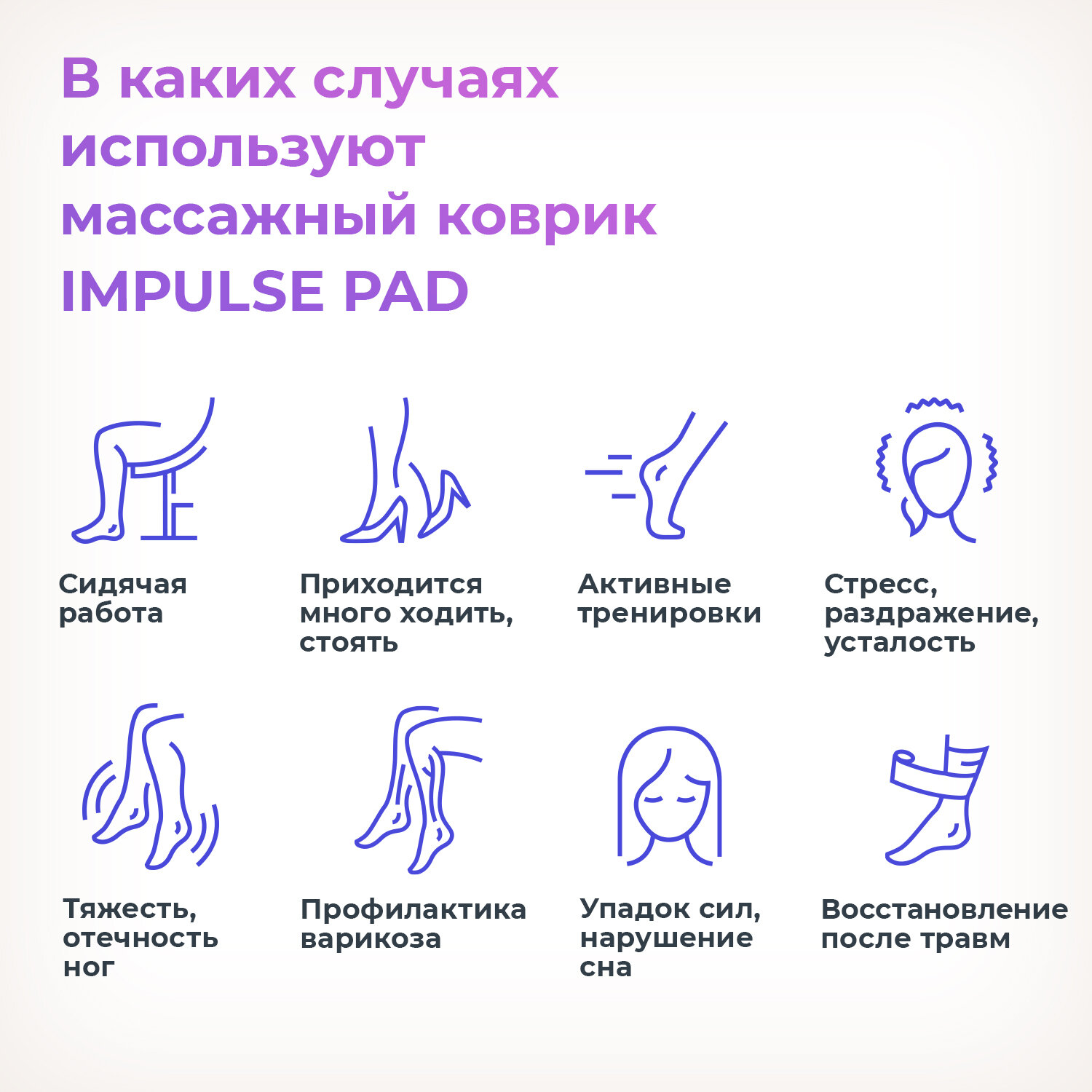 В каких случаях используют массажный коврик IMPULSE PAD

Сидячая работа

Приходится много ходить, стоять

Активные тренировки

Стресс, раздражение, усталость

Тяжесть, отечность ног

Профилактика варикоза

Упадок сил, нарушение сна

Восстановление после травм